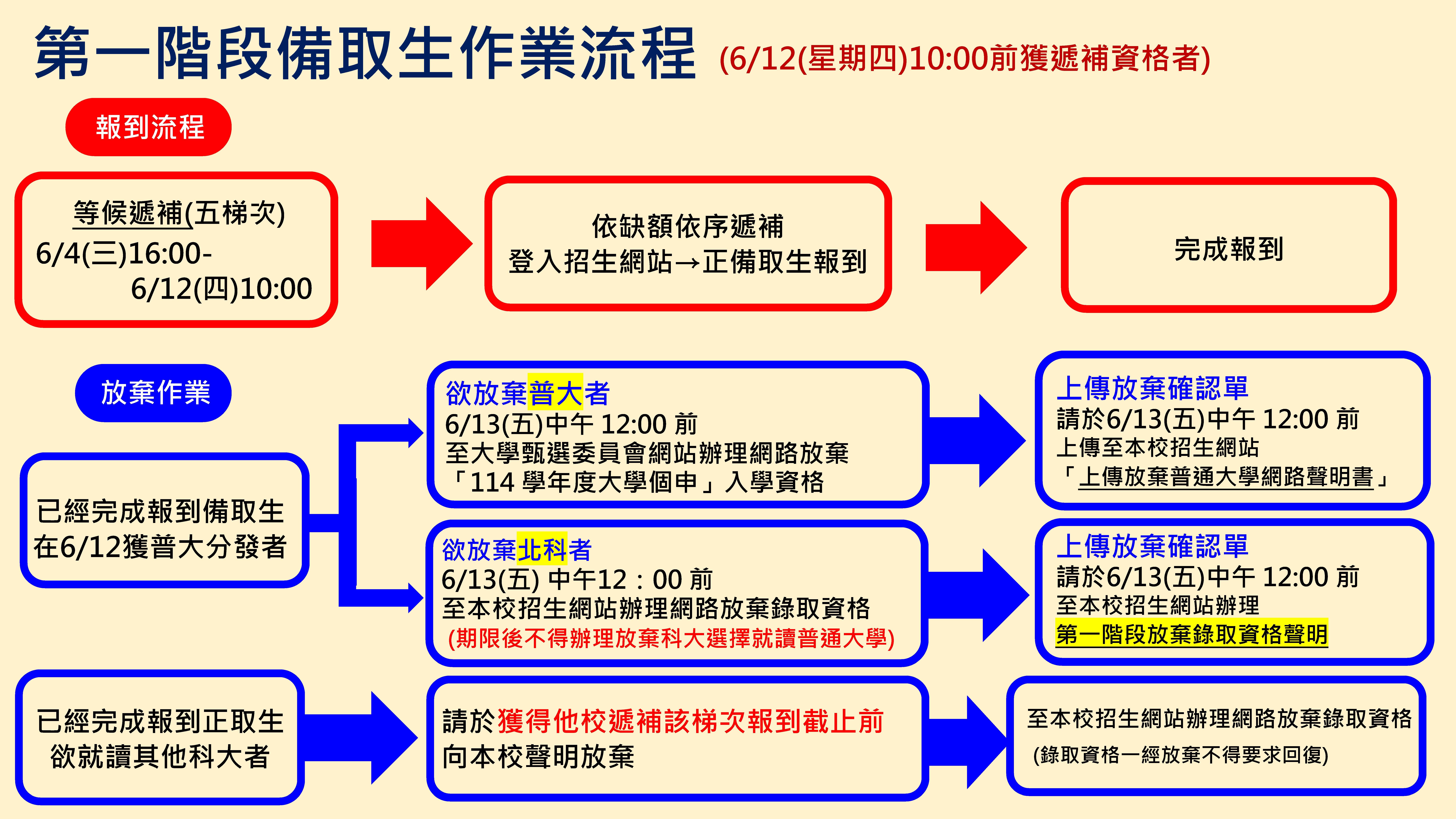 第一階段備取生作業流程 (6/12(星期四)10:00前獲遞補資格者)

報到流程

等候遞補(五梯次)
6/4(三)16:00-
6/12(四)10:00

依缺額依序遞補
登入招生網站→正備取生報到

完成報到

放棄作業

已經完成報到備取生
在6/12獲普大分發者

欲放棄普大者
6/13(五)中午 12:00 前
至大學甄選委員會網站辦理網路放棄
「114 學年度大學個申」入學資格

上傳放棄確認單
請於6/13(五)中午 12:00 前
上傳至本校招生網站
「上傳放棄普通大學網路聲明書」

欲放棄北科者
6/13(五) 中午12：00 前
至本校招生網站辦理網路放棄錄取資格
(期限後不得辦理放棄科大選擇就讀普通大學)

上傳放棄確認單
請於6/13(五)中午 12:00 前
至本校招生網站辦理
第一階段放棄錄取資格聲明

已經完成報到正取生
欲就讀其他科大者

請於獲得他校遞補該梯次報到截止前
向本校聲明放棄

至本校招生網站辦理網路放棄錄取資格
(錄取資格一經放棄不得要求回復)